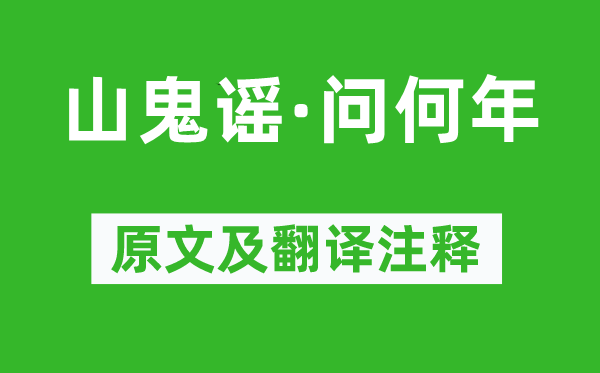 山鬼谣·问何年

原文及翻译注释